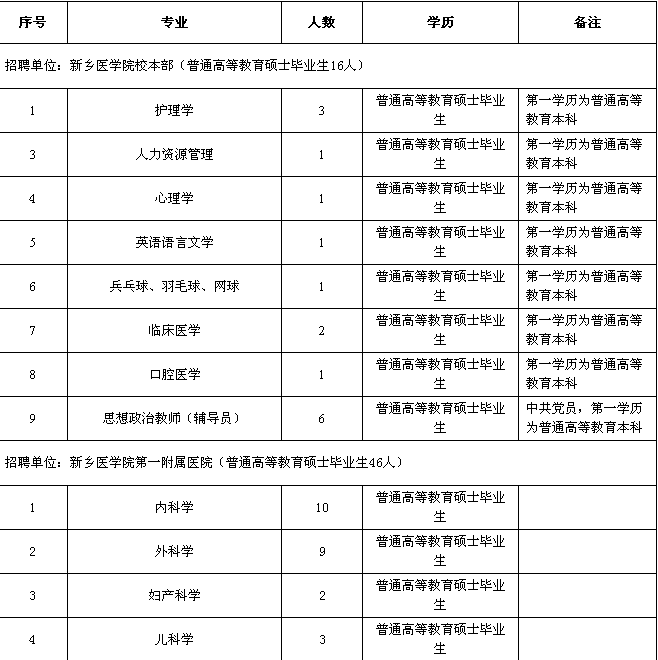 | 序号 | 专业 | 人数 | 学历 | 备注 |
|---|---|---|---|---|
| 招聘单位：新乡医学院校本部（普通高等教育硕士毕业生16人） | | | | |
| 1 | 护理学 | 3 | 普通高等教育硕士毕业生 | 第一学历为普通高等教育本科 |
| 3 | 人力资源管理 | 1 | 普通高等教育硕士毕业生 | 第一学历为普通高等教育本科 |
| 4 | 心理学 | 1 | 普通高等教育硕士毕业生 | 第一学历为普通高等教育本科 |
| 5 | 英语语言文学 | 1 | 普通高等教育硕士毕业生 | 第一学历为普通高等教育本科 |
| 6 | 乒乓球、羽毛球、网球 | 1 | 普通高等教育硕士毕业生 | 第一学历为普通高等教育本科 |
| 7 | 临床医学 | 2 | 普通高等教育硕士毕业生 | 第一学历为普通高等教育本科 |
| 8 | 口腔医学 | 1 | 普通高等教育硕士毕业生 | 第一学历为普通高等教育本科 |
| 9 | 思想政治教师（辅导员） | 6 | 普通高等教育硕士毕业生 | 中共党员，第一学历为普通高等教育本科 |
| 招聘单位：新乡医学院第一附属医院（普通高等教育硕士毕业生46人） | | | | |
| 1 | 内科学 | 10 | 普通高等教育硕士毕业生 | |
| 2 | 外科学 | 9 | 普通高等教育硕士毕业生 | |
| 3 | 妇产科学 | 2 | 普通高等教育硕士毕业生 | |
| 4 | 儿科学 | 3 | 普通高等教育硕士毕业生 | |